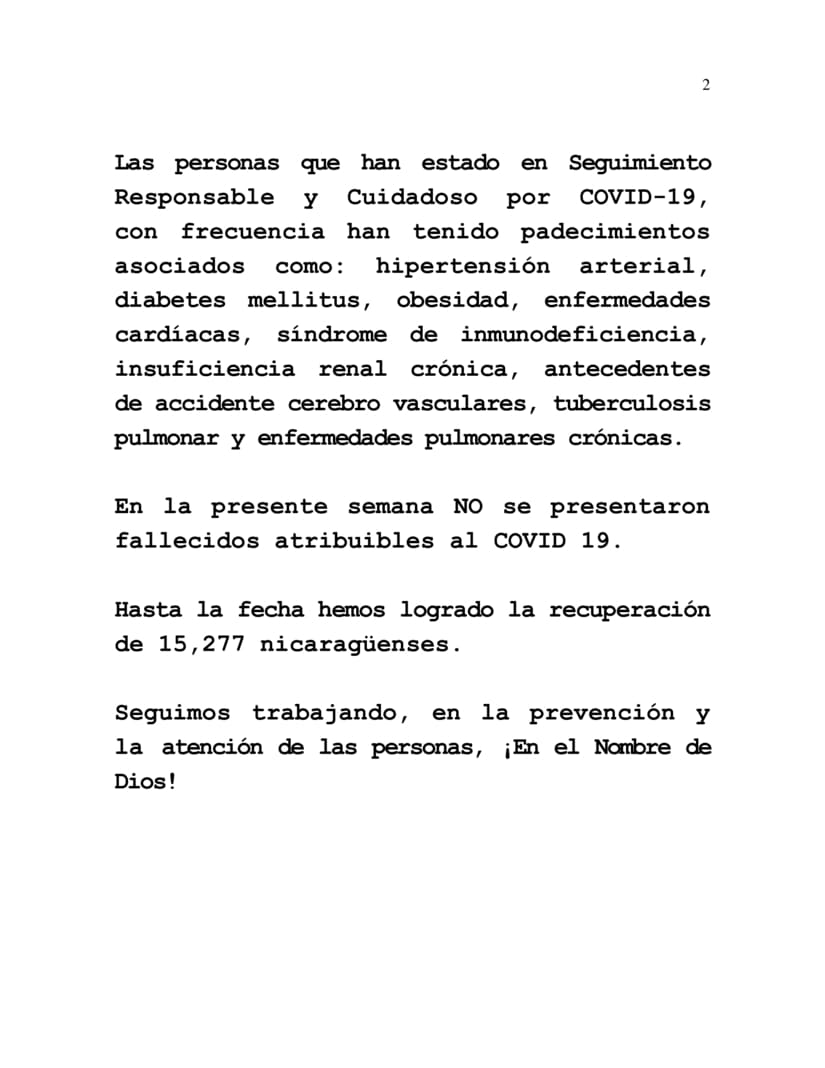 2

Las personas que han estado en Seguimiento Responsable y Cuidadoso por COVID-19, con frecuencia han tenido padecimientos asociados como: hipertensión arterial, diabetes mellitus, obesidad, enfermedades cardíacas, síndrome de inmunodeficiencia, insuficiencia renal crónica, antecedentes de accidente cerebro vasculares, tuberculosis pulmonar y enfermedades pulmonares crónicas.

En la presente semana NO se presentaron fallecidos atribuibles al COVID 19.

Hasta la fecha hemos logrado la recuperación de 15,277 nicaragüenses.

Seguimos trabajando, en la prevención y la atención de las personas, ¡En el Nombre de Dios!